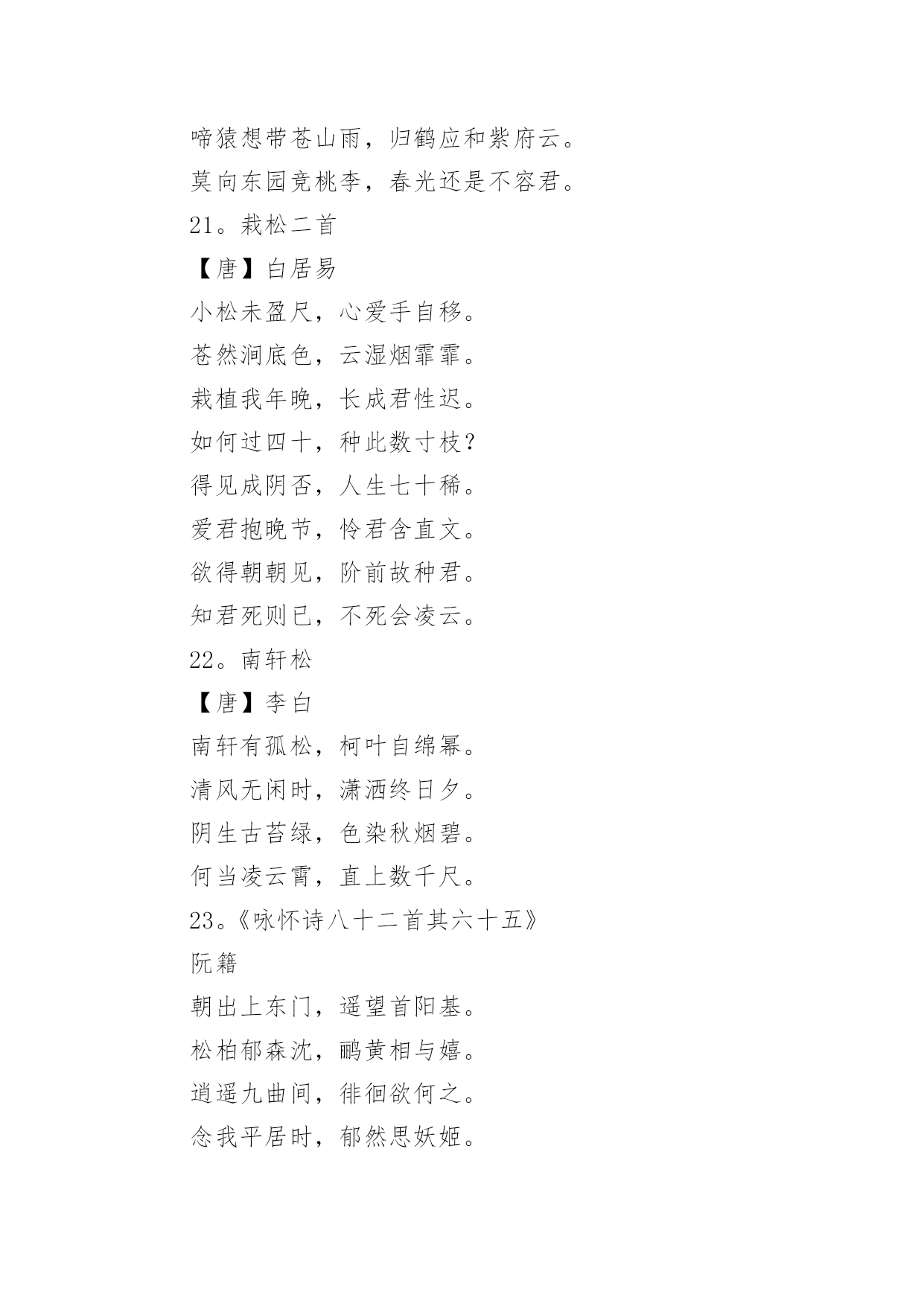 啼猿想带苍山雨，归鹤应和紫府云。

莫向东园竞桃李，春光还是不容君。

21。栽松二首

【唐】白居易

小松未盈尺，心爱手自移。

苍然涧底色，云湿烟霏霏。

栽植我年晚，长成君性迟。

如何过四十，种此数寸枝？

得见成阴否，人生七十稀。

爱君抱晚节，怜君含直文。

欲得朝朝见，阶前故种君。

知君死则已，不死会凌云。

22。南轩松

【唐】李白

南轩有孤松，柯叶自绵幂。

清风无闲时，潇洒终日夕。

阴生古苔绿，色染秋烟碧。

何当凌云霄，直上数千尺。

23。《咏怀诗八十二首其六十五》

阮籍

朝出上东门，遥望首阳基。

松柏郁森沈，鹂黄相与嬉。

逍遥九曲间，徘徊欲何之。

念我平居时，郁然思妖姬。